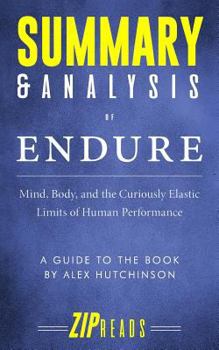 SUMMARY
& ANALYSIS
OF
ENDURE

Mind, Body, and the Curiously Elastic Limits of Human Performance

A GUIDE TO THE BOOK
BY ALEX HUTCHINSON

ZIPREADS